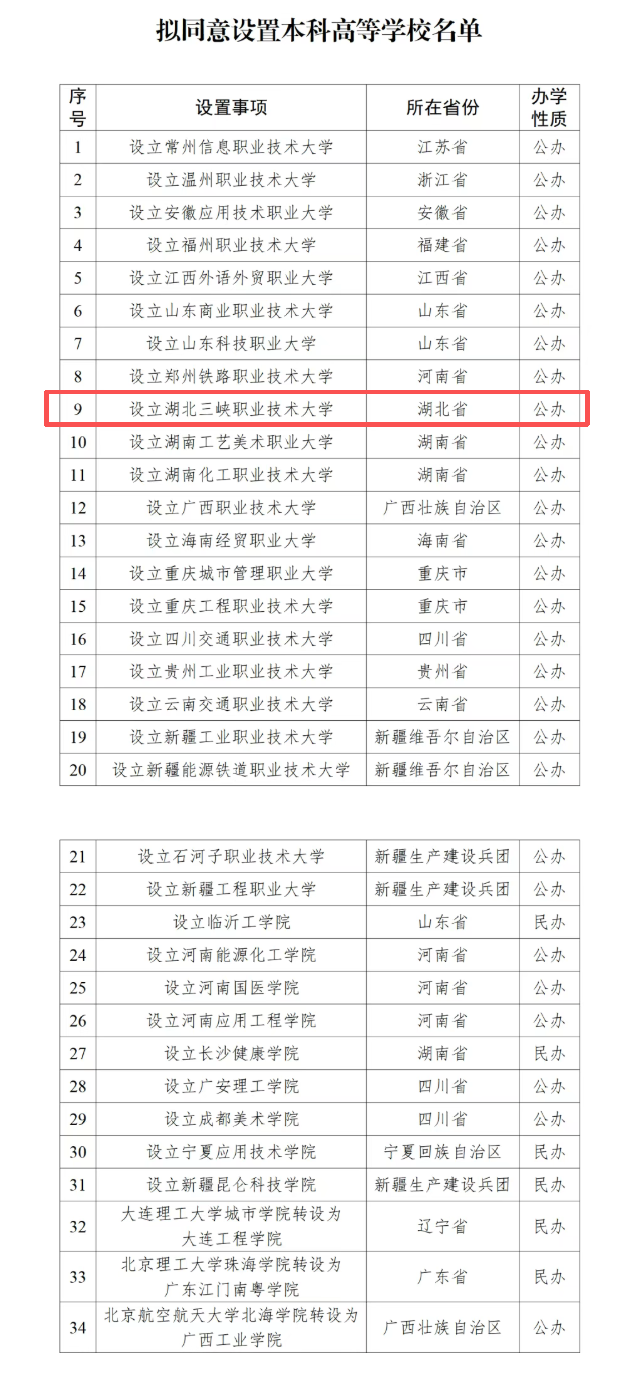 拟同意设置本科高等学校名单

| 序号 | 设置事项 | 所在省份 | 办学性质 |
|---|---|---|---|
| 1 | 设立常州信息职业技术大学 | 江苏省 | 公办 |
| 2 | 设立温州职业技术大学 | 浙江省 | 公办 |
| 3 | 设立安徽应用技术职业大学 | 安徽省 | 公办 |
| 4 | 设立福州职业技术大学 | 福建省 | 公办 |
| 5 | 设立江西外语外贸职业大学 | 江西省 | 公办 |
| 6 | 设立山东商业职业技术大学 | 山东省 | 公办 |
| 7 | 设立山东科技职业大学 | 山东省 | 公办 |
| 8 | 设立郑州铁路职业技术大学 | 河南省 | 公办 |
| 9 | 设立湖北三峡职业技术大学 | 湖北省 | 公办 |
| 10 | 设立湖南工艺美术职业大学 | 湖南省 | 公办 |
| 11 | 设立湖南化工职业技术大学 | 湖南省 | 公办 |
| 12 | 设立广西职业技术大学 | 广西壮族自治区 | 公办 |
| 13 | 设立海南经贸职业大学 | 海南省 | 公办 |
| 14 | 设立重庆城市管理职业大学 | 重庆市 | 公办 |
| 15 | 设立重庆工程职业技术大学 | 重庆市 | 公办 |
| 16 | 设立四川交通职业技术大学 | 四川省 | 公办 |
| 17 | 设立贵州工业职业技术大学 | 贵州省 | 公办 |
| 18 | 设立云南交通职业技术大学 | 云南省 | 公办 |
| 19 | 设立新疆工业职业技术大学 | 新疆维吾尔自治区 | 公办 |
| 20 | 设立新疆能源铁道职业技术大学 | 新疆维吾尔自治区 | 公办 |

| 21 | 设立石河子职业技术大学 | 新疆生产建设兵团 | 公办 |
|---|---|---|---|
| 22 | 设立新疆工程职业大学 | 新疆生产建设兵团 | 公办 |
| 23 | 设立临沂工学院 | 山东省 | 民办 |
| 24 | 设立河南能源化工学院 | 河南省 | 公办 |
| 25 | 设立河南国医学院 | 河南省 | 公办 |
| 26 | 设立河南应用工程学院 | 河南省 | 公办 |
| 27 | 设立长沙健康学院 | 湖南省 | 民办 |
| 28 | 设立广安理工学院 | 四川省 | 公办 |
| 29 | 设立成都美术学院 | 四川省 | 公办 |
| 30 | 设立宁夏应用技术学院 | 宁夏回族自治区 | 民办 |
| 31 | 设立新疆昆仑科技学院 | 新疆生产建设兵团 | 民办 |
| 32 | 大连理工大学城市学院转设为大连工程学院 | 辽宁省 | 民办 |
| 33 | 北京理工大学珠海学院转设为广东江门南粤学院 | 广东省 | 民办 |
| 34 | 北京航空航天大学北海学院转设为广西工业学院 | 广西壮族自治区 | 公办 |